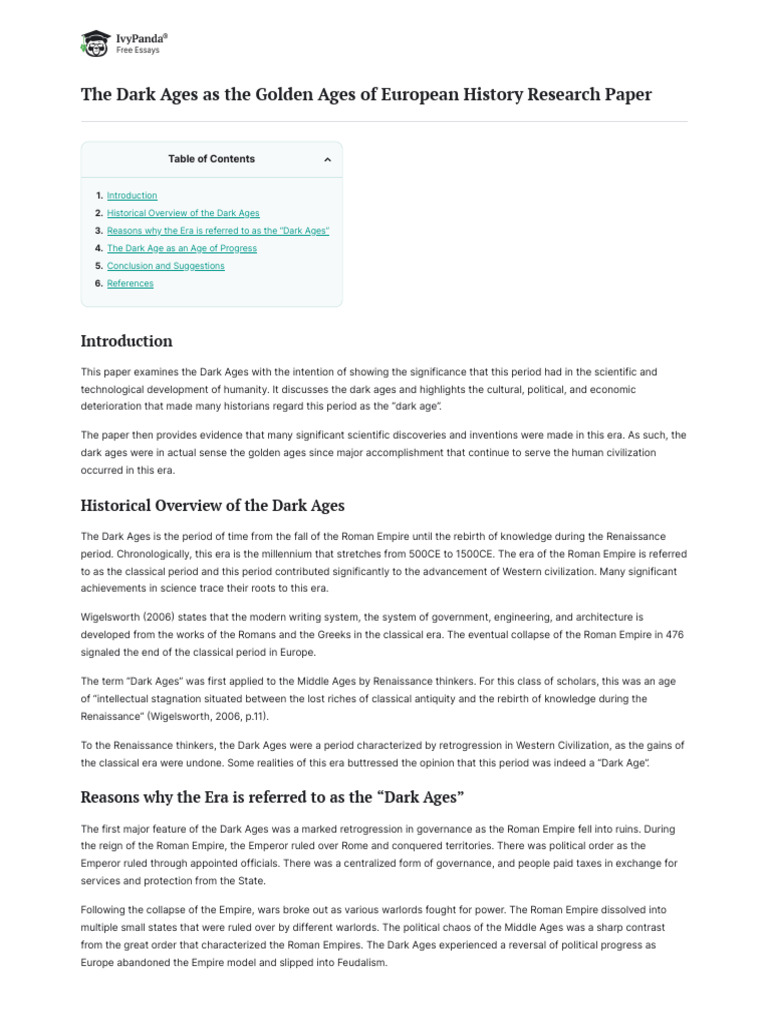 IvyPanda®
Free Essays

The Dark Ages as the Golden Ages of European History Research Paper

Table of Contents

1. Introduction
2. Historical Overview of the Dark Ages
3. Reasons why the Era is referred to as the "Dark Ages"
4. The Dark Age as an Age of Progress
5. Conclusion and Suggestions
6. References

Introduction

This paper examines the Dark Ages with the intention of showing the significance that this period had in the scientific and technological development of humanity. It discusses the dark ages and highlights the cultural, political, and economic deterioration that made many historians regard this period as the "dark age".

The paper then provides evidence that many significant scientific discoveries and inventions were made in this era. As such, the dark ages were in actual sense the golden ages since major accomplishment that continue to serve the human civilization occurred in this era.

Historical Overview of the Dark Ages

The Dark Ages is the period of time from the fall of the Roman Empire until the rebirth of knowledge during the Renaissance period. Chronologically, this era is the millennium that stretches from 500CE to 1500CE. The era of the Roman Empire is referred to as the classical period and this period contributed significantly to the advancement of Western civilization. Many significant achievements in science trace their roots to this era.

Wigelsworth (2006) states that the modern writing system, the system of government, engineering, and architecture is developed from the works of the Romans and the Greeks in the classical era. The eventual collapse of the Roman Empire in 476 signaled the end of the classical period in Europe.

The term "Dark Ages" was first applied to the Middle Ages by Renaissance thinkers. For this class of scholars, this was an age of "intellectual stagnation situated between the lost riches of classical antiquity and the rebirth of knowledge during the Renaissance" (Wigelsworth, 2006, p.11).

To the Renaissance thinkers, the Dark Ages were a period characterized by retrogression in Western Civilization, as the gains of the classical era were undone. Some realities of this era buttressed the opinion that this period was indeed a "Dark Age".

Reasons why the Era is referred to as the "Dark Ages"

The first major feature of the Dark Ages was a marked retrogression in governance as the Roman Empire fell into ruins. During the reign of the Roman Empire, the Emperor ruled over Rome and conquered territories. There was political order as the Emperor ruled through appointed officials. There was a centralized form of governance, and people paid taxes in exchange for services and protection from the State.

Following the collapse of the Empire, wars broke out as various warlords fought for power. The Roman Empire dissolved into multiple small states that were ruled over by different warlords. The political chaos of the Middle Ages was a sharp contrast from the great order that characterized the Roman Empires. The Dark Ages experienced a reversal of political progress as Europe abandoned the Empire model and slipped into Feudalism.